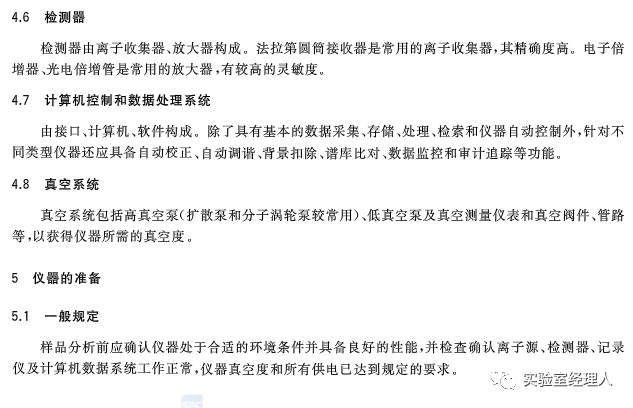 4.6 检测器

检测器由离子收集器、放大器构成。法拉第圆筒接收器是常用的离子收集器，其精确度高。电子倍增器、光电倍增管是常用的放大器，有较高的灵敏度。

4.7 计算机控制和数据处理系统

由接口、计算机、软件构成。除了具有基本的数据采集、存储、处理、检索和仪器自动控制外，针对不同类型仪器还应具备自动校正、自动调谐、背景扣除、谱库比对、数据监控和审计追踪等功能。

4.8 真空系统

真空系统包括高真空泵（扩散泵和分子涡轮泵较常用）、低真空泵及真空测量仪表和真空阀件、管路等，以获得仪器所需的真空度。

5 仪器的准备

5.1 一般规定

样品分析前应确认仪器处于合适的环境条件并具备良好的性能，并检查确认离子源、检测器、记录仪及计算机数据系统工作正常，仪器真空度和所有供电已达到规定的要求。

实验室经理人